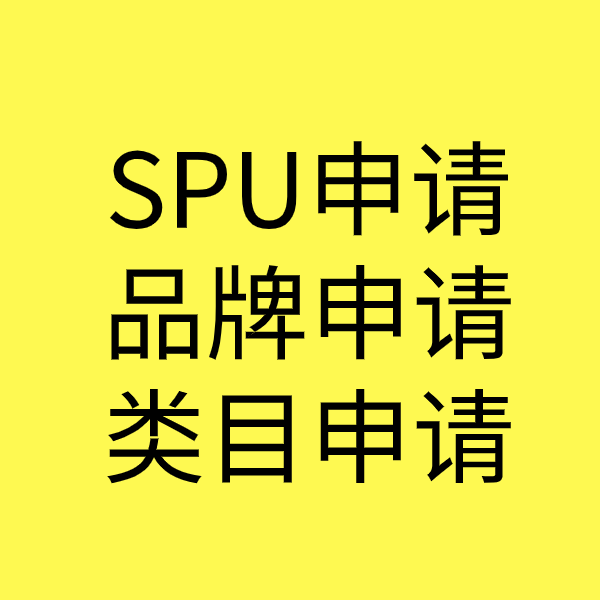 SPU申请
品牌申请
类目申请